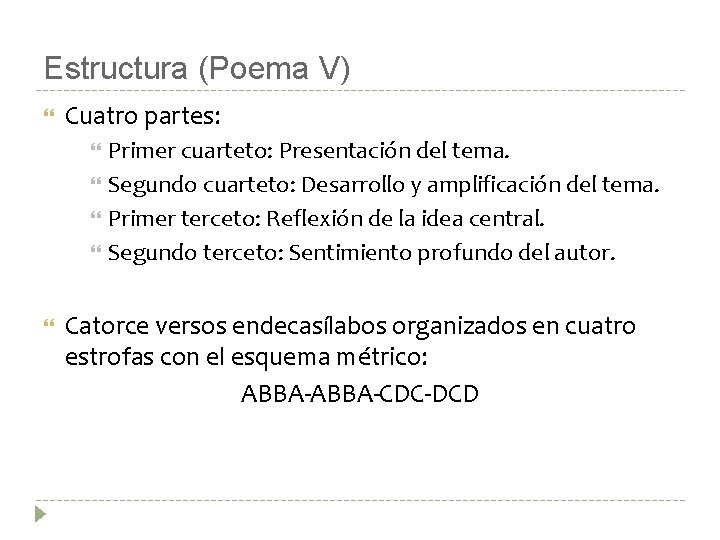 Estructura (Poema V)

Cuatro partes:

Primer cuarteto: Presentación del tema.

Segundo cuarteto: Desarrollo y amplificación del tema.

Primer terceto: Reflexión de la idea central.

Segundo terceto: Sentimiento profundo del autor.

Catorce versos endecasílabos organizados en cuatro estrofas con el esquema métrico:

ABBA-ABBA-CDC-DCD